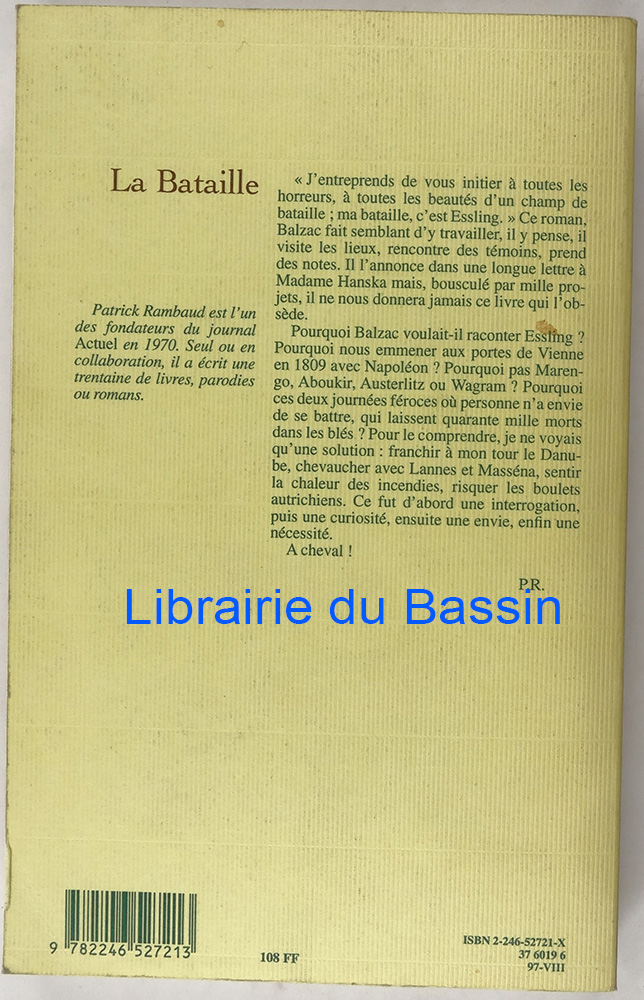 La Bataille

Patrick Rambaud est l'un des fondateurs du journal Actuel en 1970. Seul ou en collaboration, il a écrit une trentaine de livres, parodies ou romans.

« J'entreprends de vous initier à toutes les horreurs, à toutes les beautés d'un champ de bataille ; ma bataille, c'est Essling. » Ce roman, Balzac fait semblant d'y travailler, il y pense, il visite les lieux, rencontre des témoins, prend des notes. Il l'annonce dans une longue lettre à Madame Hanska mais, bousculé par mille projets, il ne nous donnera jamais ce livre qui l'obsède.

Pourquoi Balzac voulait-il raconter Essling ? Pourquoi nous emmener aux portes de Vienne en 1809 avec Napoléon ? Pourquoi pas Marengo, Aboukir, Austerlitz ou Wagram ? Pourquoi ces deux journées féroces où personne n'a envie de se battre, qui laissent quarante mille morts dans les blés ? Pour le comprendre, je ne voyais qu'une solution : franchir à mon tour le Danube, chevaucher avec Lannes et Masséna, sentir la chaleur des incendies, risquer les boulets autrichiens. Ce fut d'abord une interrogation, puis une curiosité, ensuite une envie, enfin une nécessité.

A cheval !

P.R.

Librairie du Bassin

9 782246 527213

108 FF

ISBN 2-246-52721-X
37 6019 6
97-VIII